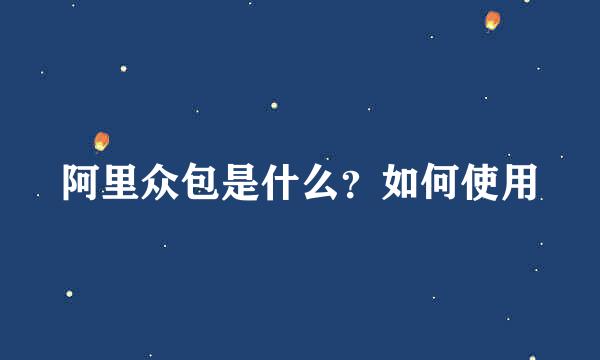 阿里众包是什么？如何使用